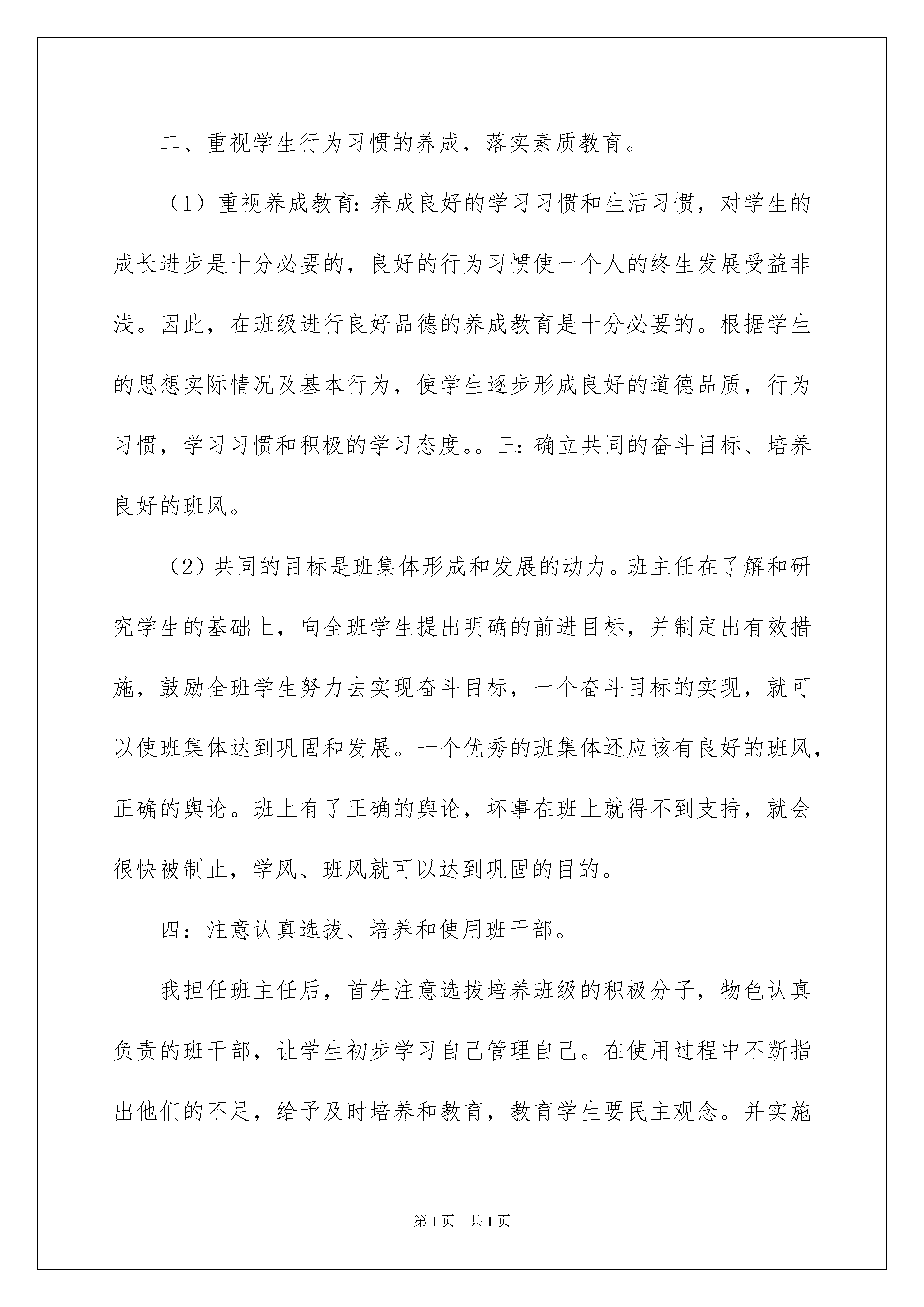 二、重视学生行为习惯的养成，落实素质教育。

（1）重视养成教育：养成良好的学习习惯和生活习惯，对学生的成长进步是十分必要的，良好的行为习惯使一个人的终生发展受益非浅。因此，在班级进行良好品德的养成教育是十分必要的。根据学生的思想实际情况及基本行为，使学生逐步形成良好的道德品质，行为习惯，学习习惯和积极的学习态度。。三：确立共同的奋斗目标、培养良好的班风。

（2）共同的目标是班集体形成和发展的动力。班主任在了解和研究学生的基础上，向全班学生提出明确的前进目标，并制定出有效措施，鼓励全班学生努力去实现奋斗目标，一个奋斗目标的实现，就可以使班集体达到巩固和发展。一个优秀的班集体还应该有良好的班风，正确的舆论。班上有了正确的舆论，坏事在班上就得不到支持，就会很快被制止，学风、班风就可以达到巩固的目的。

四：注意认真选拔、培养和使用班干部。

我担任班主任后，首先注意选拔培养班级的积极分子，物色认真负责的班干部，让学生初步学习自己管理自己。在使用过程中不断指出他们的不足，给予及时培养和教育，教育学生要民主观念。并实施

第1页 共1页